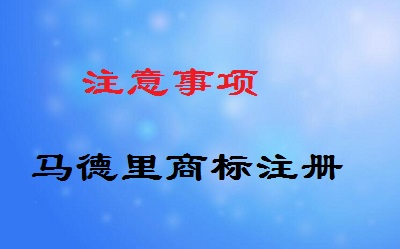 注意事项

马德里商标注册